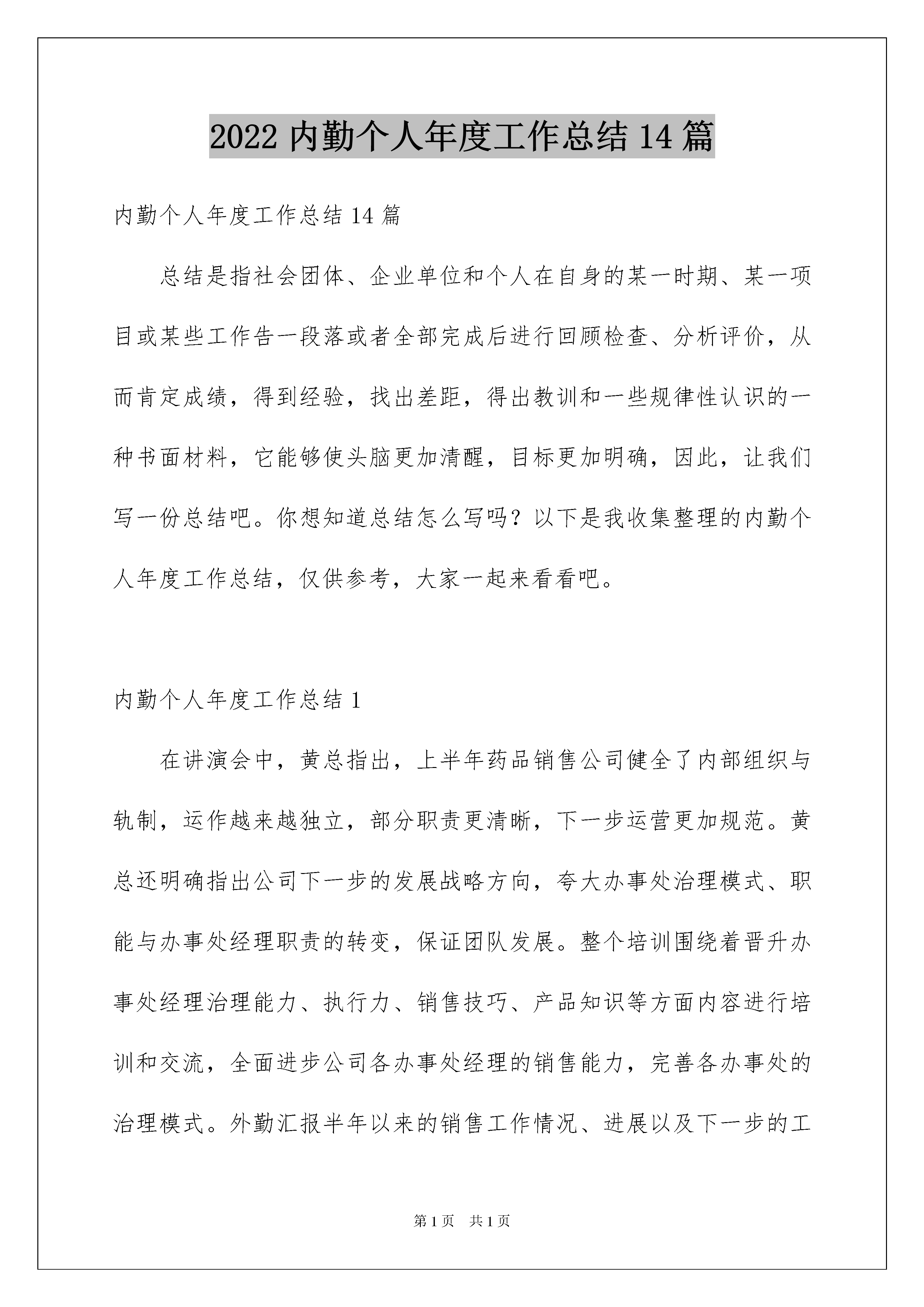 2022 内勤个人年度工作总结 14 篇

内勤个人年度工作总结 14 篇

总结是指社会团体、企业单位和个人在自身的某一时期、某一项目或某些工作告一段落或者全部完成后进行回顾检查、分析评价，从而肯定成绩，得到经验，找出差距，得出教训和一些规律性认识的一种书面材料，它能够使头脑更加清醒，目标更加明确，因此，让我们写一份总结吧。你想知道总结怎么写吗？以下是我收集整理的内勤个人年度工作总结，仅供参考，大家一起来看看吧。

内勤个人年度工作总结 1

在讲演会中，黄总指出，上半年药品销售公司健全了内部组织与轨制，运作越来越独立，部分职责更清晰，下一步运营更加规范。黄总还明确指出公司下一步的发展战略方向，夸大办事处治理模式、职能与办事处经理职责的转变，保证团队发展。整个培训围绕着晋升办事处经理治理能力、执行力、销售技巧、产品知识等方面内容进行培训和交流，全面进步公司各办事处经理的销售能力，完善各办事处的治理模式。外勤汇报半年以来的销售工作情况、进展以及下一步的工

第 1 页　共 1 页